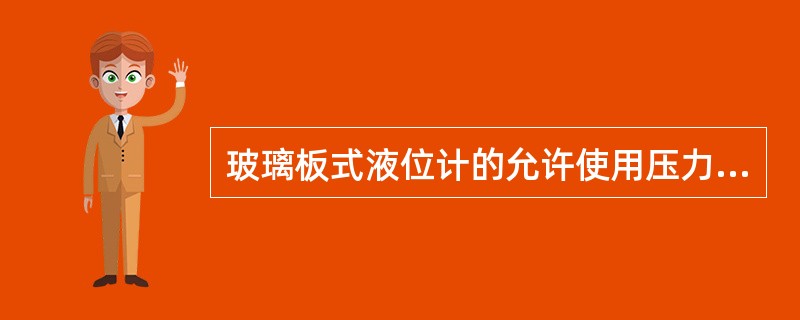 玻璃板式液位计的允许使用压力...